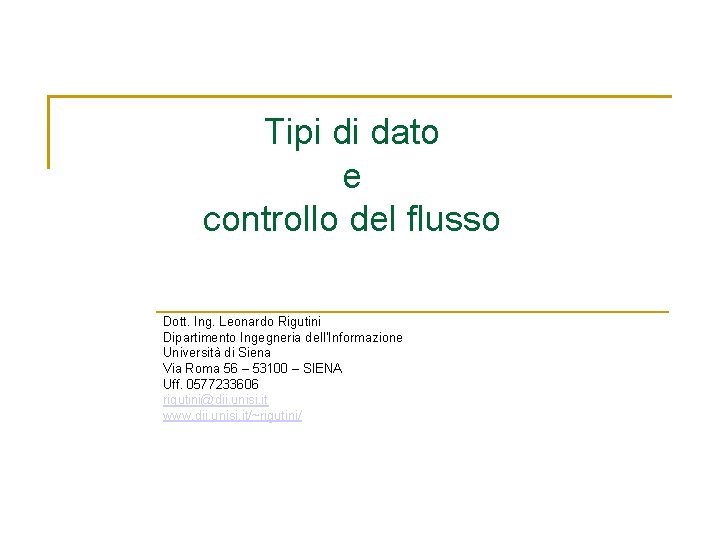 Tipi di dato
e
controllo del flusso

Dott. Ing. Leonardo Rigutini
Dipartimento Ingegneria dell'Informazione
Università di Siena
Via Roma 56 – 53100 – SIENA
Uff. 0577233606
rigutini@dii.unisi.it
www.dii.unisi.it/~rigutini/